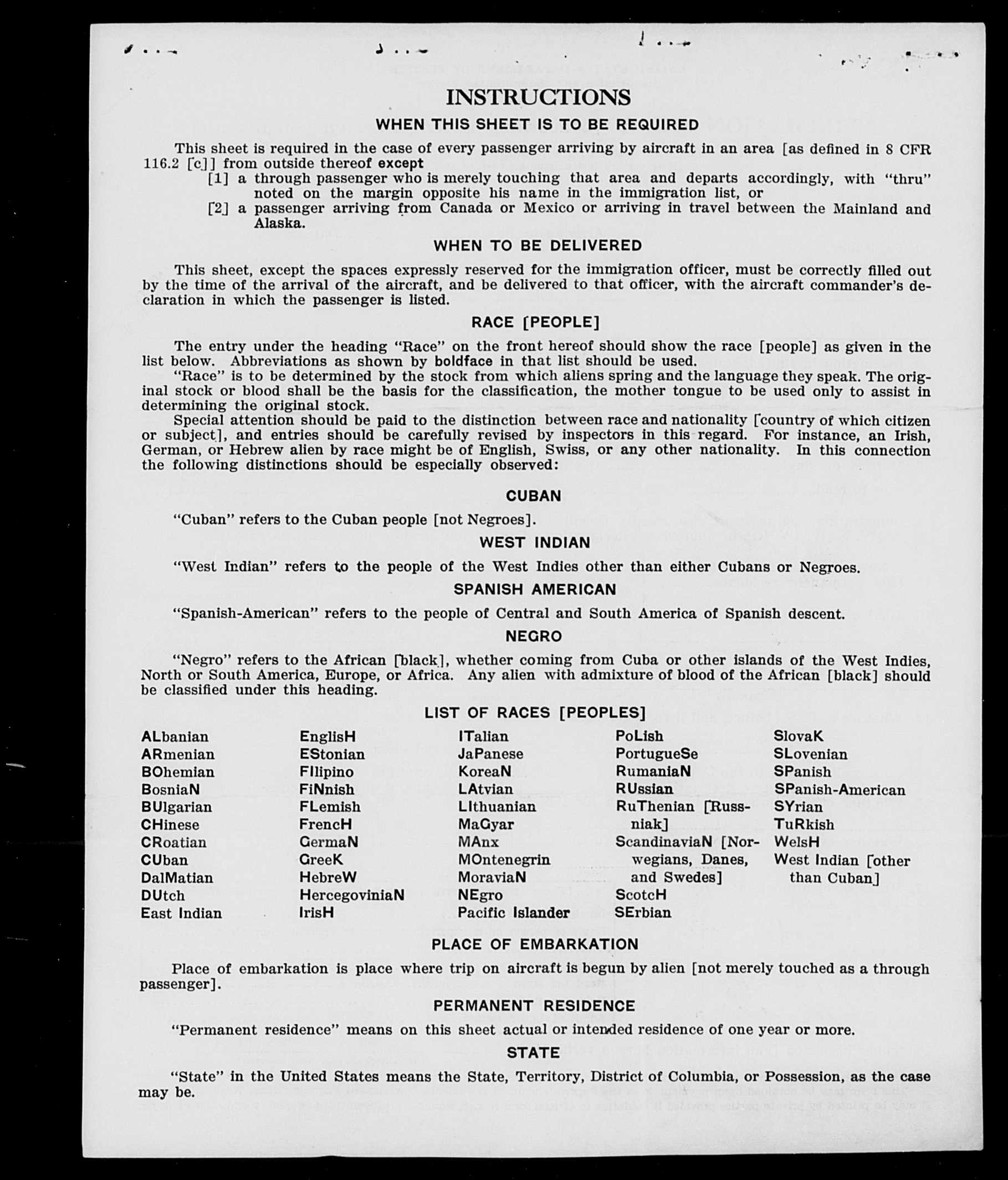 INSTRUCTIONS

WHEN THIS SHEET IS TO BE REQUIRED

This sheet is required in the case of every passenger arriving by aircraft in an area [as defined in 8 CFR 116.2 [c]] from outside thereof except
[1] a through passenger who is merely touching that area and departs accordingly, with "thru" noted on the margin opposite his name in the immigration list, or
[2] a passenger arriving from Canada or Mexico or arriving in travel between the Mainland and Alaska.

WHEN TO BE DELIVERED

This sheet, except the spaces expressly reserved for the immigration officer, must be correctly filled out by the time of the arrival of the aircraft, and be delivered to that officer, with the aircraft commander's declaration in which the passenger is listed.

RACE [PEOPLE]

The entry under the heading "Race" on the front hereof should show the race [people] as given in the list below. Abbreviations as shown by boldface in that list should be used.

"Race" is to be determined by the stock from which aliens spring and the language they speak. The original stock or blood shall be the basis for the classification, the mother tongue to be used only to assist in determining the original stock.

Special attention should be paid to the distinction between race and nationality [country of which citizen or subject], and entries should be carefully revised by inspectors in this regard. For instance, an Irish, German, or Hebrew alien by race might be of English, Swiss, or any other nationality. In this connection the following distinctions should be especially observed:

CUBAN

"Cuban" refers to the Cuban people [not Negroes].

WEST INDIAN

"West Indian" refers to the people of the West Indies other than either Cubans or Negroes.

SPANISH AMERICAN

"Spanish-American" refers to the people of Central and South America of Spanish descent.

NEGRO

"Negro" refers to the African [black], whether coming from Cuba or other islands of the West Indies, North or South America, Europe, or Africa. Any alien with admixture of blood of the African [black] should be classified under this heading.

LIST OF RACES [PEOPLES]

ALbanian
ARmenian
BOhemian
BosniaN
BUlgarian
CHinese
CRoatian
CUban
DalMatian
DUtch
East Indian

EnglisH
EStonian
FIlipino
FiNnish
FLemish
FrencH
GermaN
GreeK
HebreW
HercegoviniaN
IrisH

ITalian
JaPanese
KoreaN
LAtvian
LIthuanian
MaGyar
MAnx
MOntenegrin
MoraviaN
NEgro
Pacific Islander

PoLish
PortugueSe
RumaniaN
RUssian
RuThenian [Russniak]
ScandinaviaN [Norwegians, Danes, and Swedes]
ScotcH
SErbian

SlovaK
SLovenian
SPanish
SPanish-American
SYrian
TuRkish
WelsH
West Indian [other than Cuban]

PLACE OF EMBARKATION

Place of embarkation is place where trip on aircraft is begun by alien [not merely touched as a through passenger].

PERMANENT RESIDENCE

"Permanent residence" means on this sheet actual or intended residence of one year or more.

STATE

"State" in the United States means the State, Territory, District of Columbia, or Possession, as the case may be.